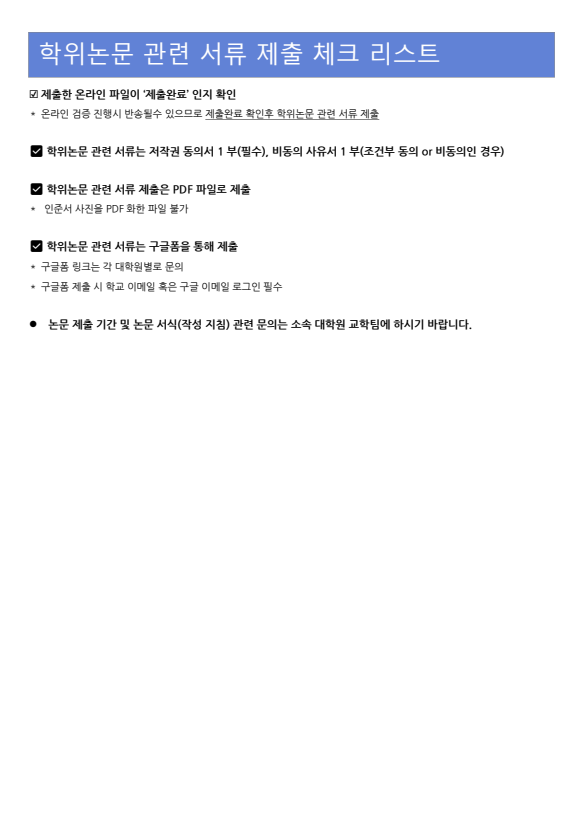 학위논문 관련 서류 제출 체크 리스트

☑ 제출한 온라인 파일이 '제출완료' 인지 확인
* 온라인 검증 진행시 반송될수 있으므로 제출완료 확인후 학위논문 관련 서류 제출

☑ 학위논문 관련 서류는 저작권 동의서 1 부(필수), 비동의 사유서 1 부(조건부 동의 or 비동의인 경우)

☑ 학위논문 관련 서류 제출은 PDF 파일로 제출
* 인준서 사진을 PDF 화한 파일 불가

☑ 학위논문 관련 서류는 구글폼을 통해 제출
* 구글폼 링크는 각 대학원별로 문의
* 구글폼 제출 시 학교 이메일 혹은 구글 이메일 로그인 필수

• 논문 제출 기간 및 논문 서식(작성 지침) 관련 문의는 소속 대학원 교학팀에 하시기 바랍니다.